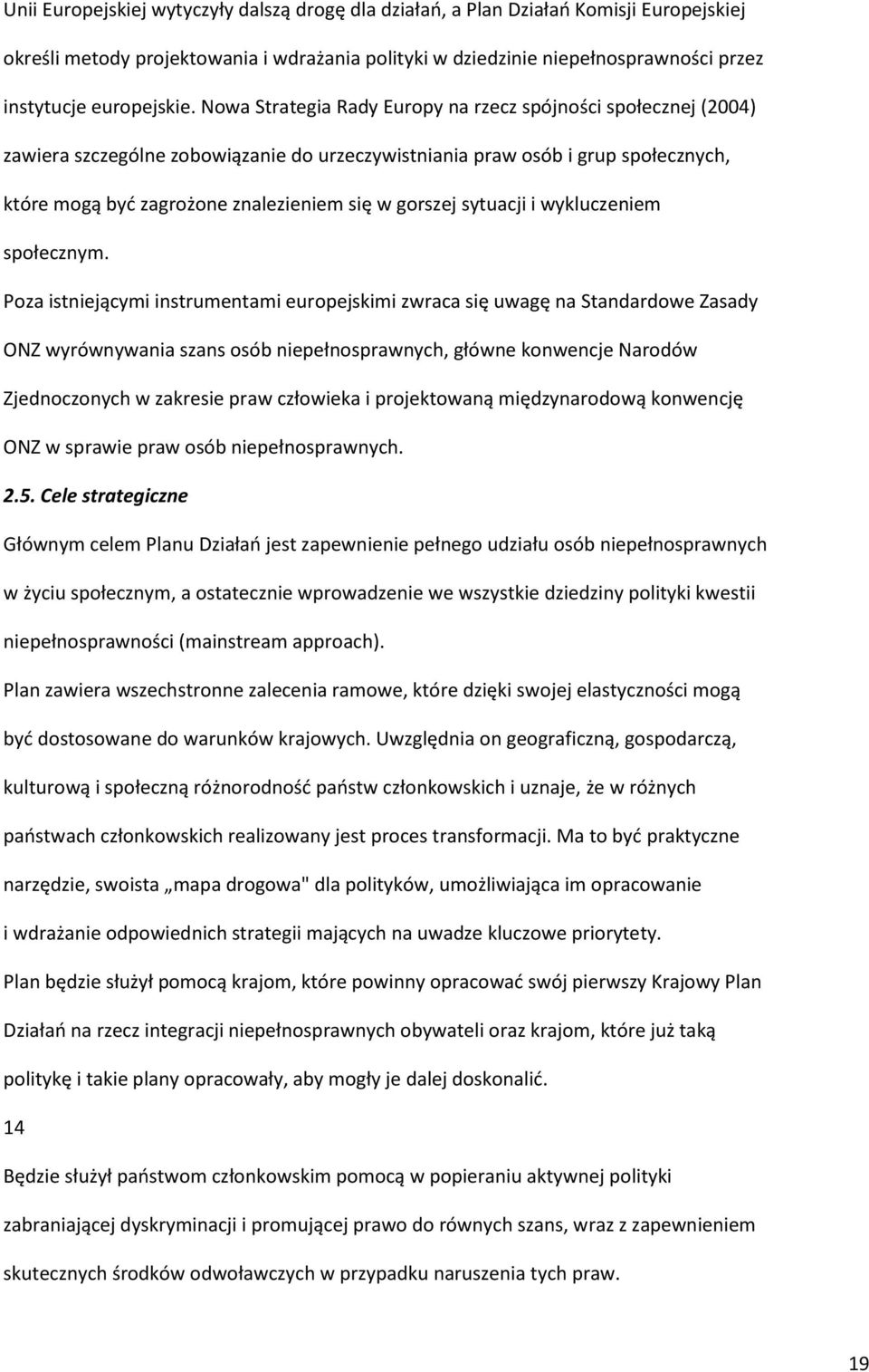 Unii Europejskiej wytyczyły dalszą drogę dla działań, a Plan Działań Komisji Europejskiej określi metody projektowania i wdrażania polityki w dziedzinie niepełnosprawności przez instytucje europejskie. Nowa Strategia Rady Europy na rzecz spójności społecznej (2004) zawiera szczególne zobowiązanie do urzeczywistniania praw osób i grup społecznych, które mogą być zagrożone znalezieniem się w gorszej sytuacji i wykluczeniem społecznym.

Poza istniejącymi instrumentami europejskimi zwraca się uwagę na Standardowe Zasady ONZ wyrównywania szans osób niepełnosprawnych, główne konwencje Narodów Zjednoczonych w zakresie praw człowieka i projektowaną międzynarodową konwencję ONZ w sprawie praw osób niepełnosprawnych.

2.5. Cele strategiczne

Głównym celem Planu Działań jest zapewnienie pełnego udziału osób niepełnosprawnych w życiu społecznym, a ostatecznie wprowadzenie we wszystkie dziedziny polityki kwestii niepełnosprawności (mainstream approach).

Plan zawiera wszechstronne zalecenia ramowe, które dzięki swojej elastyczności mogą być dostosowane do warunków krajowych. Uwzględnia on geograficzną, gospodarczą, kulturową i społeczną różnorodność państw członkowskich i uznaje, że w różnych państwach członkowskich realizowany jest proces transformacji. Ma to być praktyczne narzędzie, swoista „mapa drogowa" dla polityków, umożliwiająca im opracowanie i wdrażanie odpowiednich strategii mających na uwadze kluczowe priorytety.

Plan będzie służył pomocą krajom, które powinny opracować swój pierwszy Krajowy Plan Działań na rzecz integracji niepełnosprawnych obywateli oraz krajom, które już taką politykę i takie plany opracowały, aby mogły je dalej doskonalić.

14

Będzie służył państwom członkowskim pomocą w popieraniu aktywnej polityki zabraniającej dyskryminacji i promującej prawo do równych szans, wraz z zapewnieniem skutecznych środków odwoławczych w przypadku naruszenia tych praw.

19